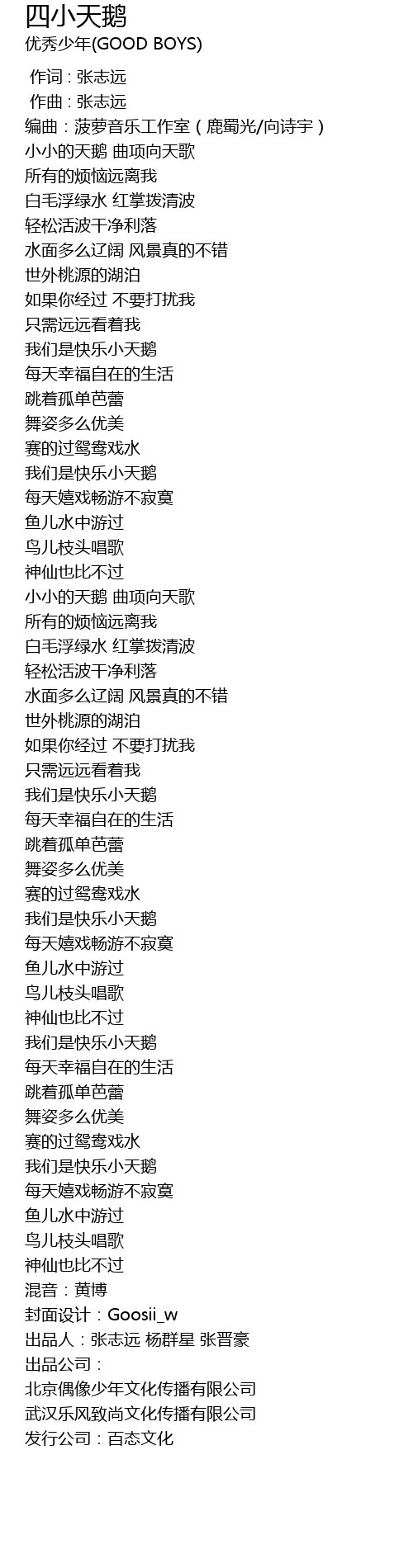 四小天鹅
优秀少年(GOOD BOYS)

作词 : 张志远
作曲 : 张志远
编曲：菠萝音乐工作室（鹿蜀光/向诗宇）
小小的天鹅 曲项向天歌
所有的烦恼远离我
白毛浮绿水 红掌拨清波
轻松活波干净利落
水面多么辽阔 风景真的不错
世外桃源的湖泊
如果你经过 不要打扰我
只需远远看着我
我们是快乐小天鹅
每天幸福自在的生活
跳着孤单芭蕾
舞姿多么优美
赛的过鸳鸯戏水
我们是快乐小天鹅
每天嬉戏畅游不寂寞
鱼儿水中游过
鸟儿枝头唱歌
神仙也比不过
小小的天鹅 曲项向天歌
所有的烦恼远离我
白毛浮绿水 红掌拨清波
轻松活波干净利落
水面多么辽阔 风景真的不错
世外桃源的湖泊
如果你经过 不要打扰我
只需远远看着我
我们是快乐小天鹅
每天幸福自在的生活
跳着孤单芭蕾
舞姿多么优美
赛的过鸳鸯戏水
我们是快乐小天鹅
每天嬉戏畅游不寂寞
鱼儿水中游过
鸟儿枝头唱歌
神仙也比不过
我们是快乐小天鹅
每天幸福自在的生活
跳着孤单芭蕾
舞姿多么优美
赛的过鸳鸯戏水
我们是快乐小天鹅
每天嬉戏畅游不寂寞
鱼儿水中游过
鸟儿枝头唱歌
神仙也比不过
混音：黄博
封面设计：Goosii_w
出品人：张志远 杨群星 张晋豪
出品公司：
北京偶像少年文化传播有限公司
武汉乐风致尚文化传播有限公司
发行公司：百态文化